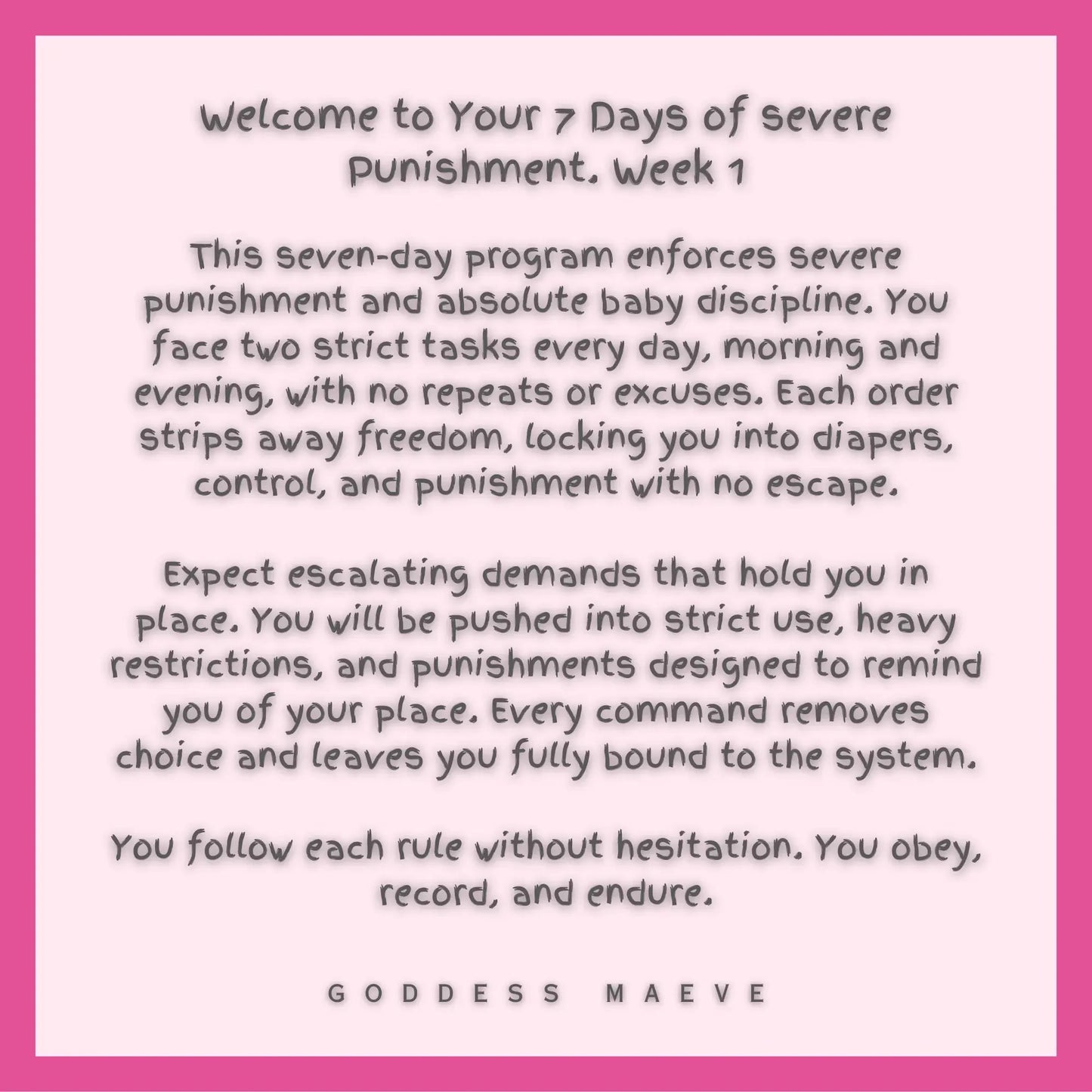 Welcome to Your 7 Days of Severe Punishment. Week 1

This seven-day program enforces severe punishment and absolute baby discipline. You face two strict tasks every day, morning and evening, with no repeats or excuses. Each order strips away freedom, locking you into diapers, control, and punishment with no escape.

Expect escalating demands that hold you in place. You will be pushed into strict use, heavy restrictions, and punishments designed to remind you of your place. Every command removes choice and leaves you fully bound to the system.

You follow each rule without hesitation. You obey, record, and endure.

GODDESS MAEVE